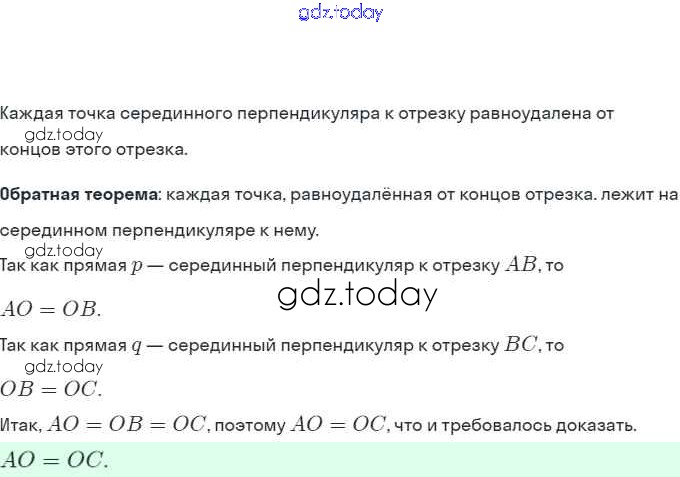 Каждая точка серединного перпендикуляра к отрезку равноудалена от концов этого отрезка.

Обратная теорема: каждая точка, равноудалённая от концов отрезка. лежит на серединном перпендикуляре к нему.

Так как прямая $p$ — серединный перпендикуляр к отрезку $AB$, то $AO = OB$.

Так как прямая $q$ — серединный перпендикуляр к отрезку $BC$, то $OB = OC$.

Итак, $AO = OB = OC$, поэтому $AO = OC$, что и требовалось доказать.

$AO = OC$.

gdz.today